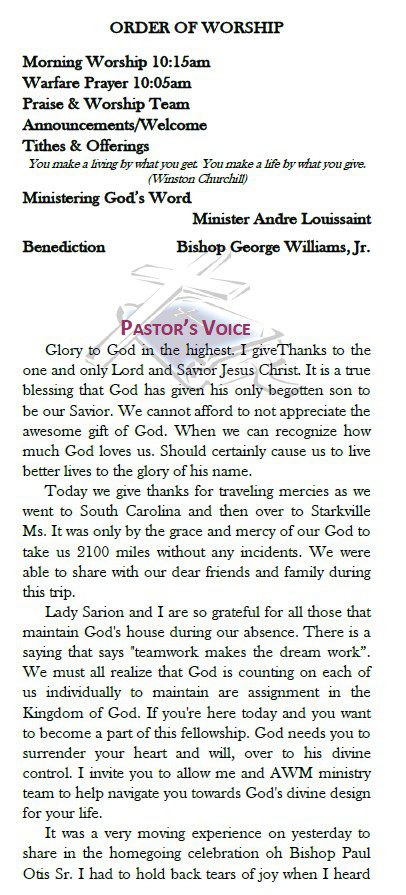 ORDER OF WORSHIP

Morning Worship 10:15am
Warfare Prayer 10:05am
Praise & Worship Team
Announcements/Welcome
Tithes & Offerings
You make a living by what you get. You make a life by what you give. (Winston Churchill)

Ministering God's Word
Minister Andre Louissaint

Benediction Bishop George Williams, Jr.

PASTOR'S VOICE

Glory to God in the highest. I giveThanks to the one and only Lord and Savior Jesus Christ. It is a true blessing that God has given his only begotten son to be our Savior. We cannot afford to not appreciate the awesome gift of God. When we can recognize how much God loves us. Should certainly cause us to live better lives to the glory of his name.

Today we give thanks for traveling mercies as we went to South Carolina and then over to Starkville Ms. It was only by the grace and mercy of our God to take us 2100 miles without any incidents. We were able to share with our dear friends and family during this trip.

Lady Sarion and I are so grateful for all those that maintain God's house during our absence. There is a saying that says "teamwork makes the dream work". We must all realize that God is counting on each of us individually to maintain are assignment in the Kingdom of God. If you're here today and you want to become a part of this fellowship. God needs you to surrender your heart and will, over to his divine control. I invite you to allow me and AWM ministry team to help navigate you towards God's divine design for your life.

It was a very moving experience on yesterday to share in the homegoing celebration oh Bishop Paul Otis Sr. I had to hold back tears of joy when I heard